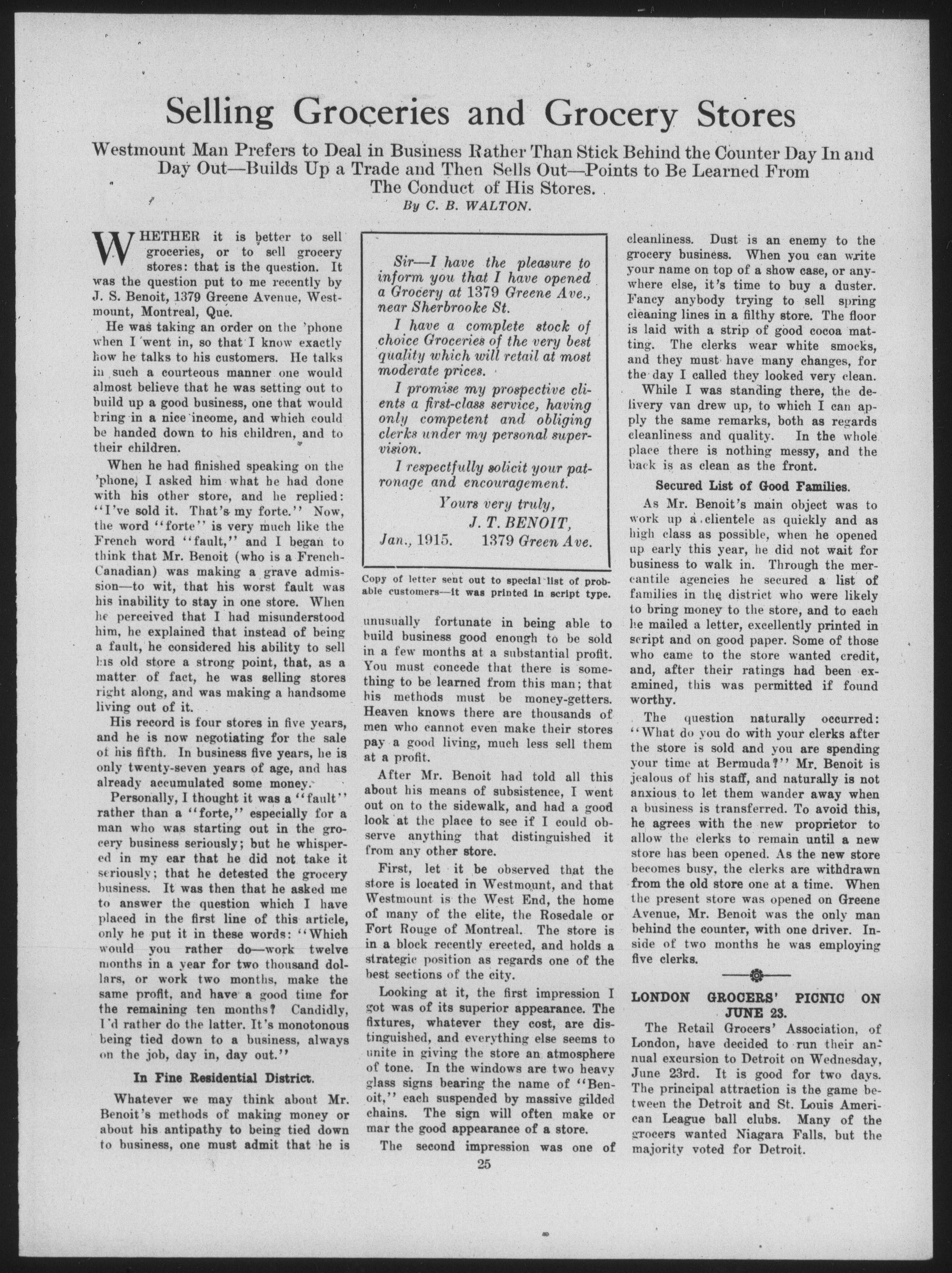 Selling Groceries and Grocery Stores

Westmount Man Prefers to Deal in Business Rather Than Stick Behind the Counter Day In and Day Out—Builds Up a Trade and Then Sells Out—Points to Be Learned From The Conduct of His Stores.

By C. B. WALTON.

WHETHER it is better to sell groceries, or to sell grocery stores: that is the question. It was the question put to me recently by J. S. Benoit, 1379 Greene Avenue, Westmount, Montreal, Que.

He was taking an order on the 'phone when I went in, so that I know exactly how he talks to his customers. He talks in such a courteous manner one would almost believe that he was setting out to build up a good business, one that would bring in a nice income, and which could be handed down to his children, and to their children.

When he had finished speaking on the 'phone, I asked him what he had done with his other store, and he replied: "I've sold it. That's my forte." Now, the word "forte" is very much like the French word "fault," and I began to think that Mr. Benoit (who is a French-Canadian) was making a grave admission—to wit, that his worst fault was his inability to stay in one store. When he perceived that I had misunderstood him, he explained that instead of being a fault, he considered his ability to sell his old store a strong point, that, as a matter of fact, he was selling stores right along, and was making a handsome living out of it.

His record is four stores in five years, and he is now negotiating for the sale of his fifth. In business five years, he is only twenty-seven years of age, and has already accumulated some money.

Personally, I thought it was a "fault" rather than a "forte," especially for a man who was starting out in the grocery business seriously; but he whispered in my ear that he did not take it seriously; that he detested the grocery business. It was then that he asked me to answer the question which I have placed in the first line of this article, only he put it in these words: "Which would you rather do—work twelve months in a year for two thousand dollars, or work two months, make the same profit, and have a good time for the remaining ten months? Candidly, I'd rather do the latter. It's monotonous being tied down to a business, always on the job, day in, day out."

In Fine Residential District.

Whatever we may think about Mr. Benoit's methods of making money or about his antipathy to being tied down to business, one must admit that he is

Sir—I have the pleasure to inform you that I have opened a Grocery at 1379 Greene Ave., near Sherbrooke St.

I have a complete stock of choice Groceries of the very best quality which will retail at most moderate prices.

I promise my prospective clients a first-class service, having only competent and obliging clerks under my personal supervision.

I respectfully solicit your patronage and encouragement.

Yours very truly,
J. T. BENOIT,
Jan., 1915. 1379 Green Ave.

Copy of letter sent out to special list of probable customers—it was printed in script type.

unusually fortunate in being able to build business good enough to be sold in a few months at a substantial profit. You must concede that there is something to be learned from this man; that his methods must be money-getters. Heaven knows there are thousands of men who cannot even make their stores pay a good living, much less sell them at a profit.

After Mr. Benoit had told all this about his means of subsistence, I went out on to the sidewalk, and had a good look at the place to see if I could observe anything that distinguished it from any other store.

First, let it be observed that the store is located in Westmount, and that Westmount is the West End, the home of many of the elite, the Rosedale or Fort Rouge of Montreal. The store is in a block recently erected, and holds a strategic position as regards one of the best sections of the city.

Looking at it, the first impression I got was of its superior appearance. The fixtures, whatever they cost, are distinguished, and everything else seems to unite in giving the store an atmosphere of tone. In the windows are two heavy glass signs bearing the name of "Benoit," each suspended by massive gilded chains. The sign will often make or mar the good appearance of a store.

The second impression was one of cleanliness. Dust is an enemy to the grocery business. When you can write your name on top of a show case, or anywhere else, it's time to buy a duster. Fancy anybody trying to sell spring cleaning lines in a filthy store. The floor is laid with a strip of good cocoa matting. The clerks wear white smocks, and they must have many changes, for the day I called they looked very clean.

While I was standing there, the delivery van drew up, to which I can apply the same remarks, both as regards cleanliness and quality. In the whole place there is nothing messy, and the back is as clean as the front.

Secured List of Good Families.

As Mr. Benoit's main object was to work up a clientele as quickly and as high class as possible, when he opened up early this year, he did not wait for business to walk in. Through the mercantile agencies he secured a list of families in the district who were likely to bring money to the store, and to each he mailed a letter, excellently printed in script and on good paper. Some of those who came to the store wanted credit, and, after their ratings had been examined, this was permitted if found worthy.

The question naturally occurred: "What do you do with your clerks after the store is sold and you are spending your time at Bermuda?" Mr. Benoit is jealous of his staff, and naturally is not anxious to let them wander away when a business is transferred. To avoid this, he agrees with the new proprietor to allow the clerks to remain until a new store has been opened. As the new store becomes busy, the clerks are withdrawn from the old store one at a time. When the present store was opened on Greene Avenue, Mr. Benoit was the only man behind the counter, with one driver. Inside of two months he was employing five clerks.

LONDON GROCERS' PICNIC ON JUNE 23.

The Retail Grocers' Association, of London, have decided to run their annual excursion to Detroit on Wednesday, June 23rd. It is good for two days. The principal attraction is the game between the Detroit and St. Louis American League ball clubs. Many of the grocers wanted Niagara Falls, but the majority voted for Detroit.

25